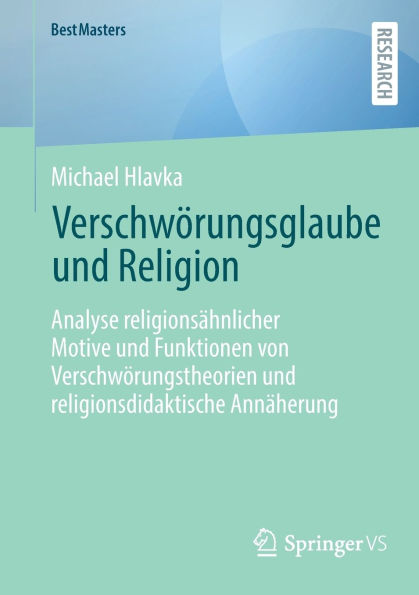 BestMasters

RESEARCH

Michael Hlavka

Verschwörungsglaube und Religion

Analyse religionsähnlicher Motive und Funktionen von Verschwörungstheorien und religionsdidaktische Annäherung

Springer VS